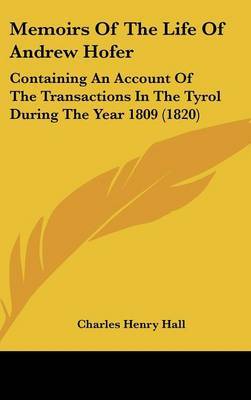 Memoirs Of The Life Of Andrew Hofer

Containing An Account Of The Transactions In The Tyrol During The Year 1809 (1820)

Charles Henry Hall